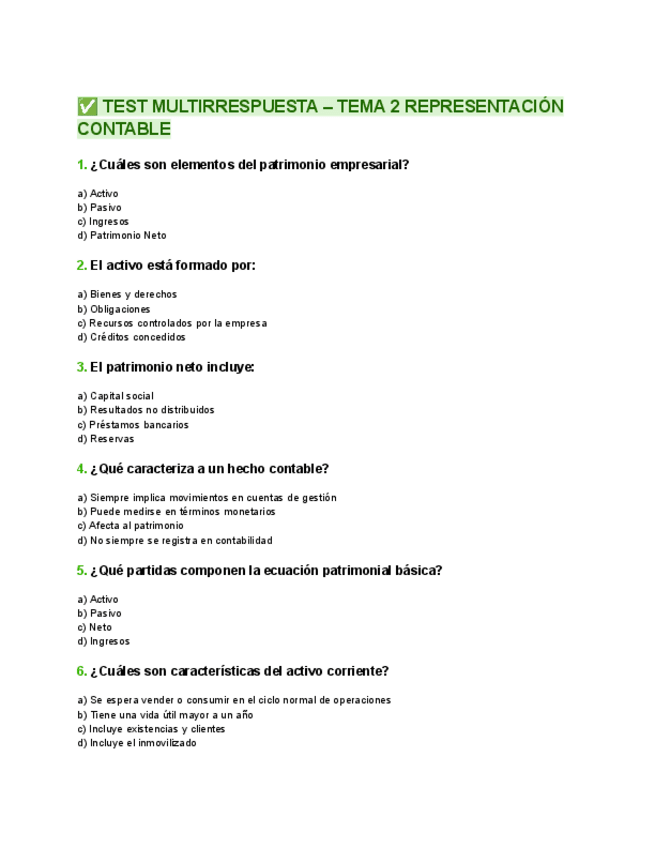 ✅ TEST MULTIRRESPUESTA – TEMA 2 REPRESENTACIÓN CONTABLE

1. ¿Cuáles son elementos del patrimonio empresarial?

a) Activo
b) Pasivo
c) Ingresos
d) Patrimonio Neto

2. El activo está formado por:

a) Bienes y derechos
b) Obligaciones
c) Recursos controlados por la empresa
d) Créditos concedidos

3. El patrimonio neto incluye:

a) Capital social
b) Resultados no distribuidos
c) Préstamos bancarios
d) Reservas

4. ¿Qué caracteriza a un hecho contable?

a) Siempre implica movimientos en cuentas de gestión
b) Puede medirse en términos monetarios
c) Afecta al patrimonio
d) No siempre se registra en contabilidad

5. ¿Qué partidas componen la ecuación patrimonial básica?

a) Activo
b) Pasivo
c) Neto
d) Ingresos

6. ¿Cuáles son características del activo corriente?

a) Se espera vender o consumir en el ciclo normal de operaciones
b) Tiene una vida útil mayor a un año
c) Incluye existencias y clientes
d) Incluye el inmovilizado